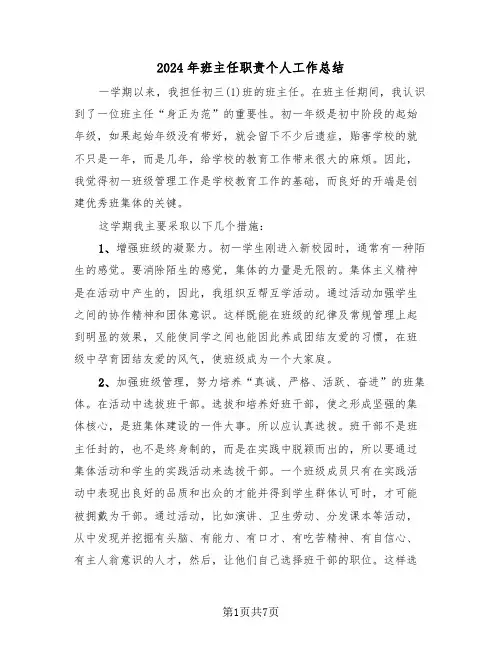 2024年班主任职责个人工作总结

一学期以来，我担任初三(1)班的班主任。在班主任期间，我认识到了一位班主任“身正为范”的重要性。初一年级是初中阶段的起始年级，如果起始年级没有带好，就会留下不少后遗症，贻害学校的就不只是一年，而是几年，给学校的教育工作带来很大的麻烦。因此，我觉得初一班级管理工作是学校教育工作的基础，而良好的开端是创建优秀班集体的关键。

这学期我主要采取以下几个措施：

1、增强班级的凝聚力。初一学生刚进入新校园时，通常有一种陌生的感觉。要消除陌生的感觉，集体的力量是无限的。集体主义精神是在活动中产生的，因此，我组织互帮互学活动。通过活动加强学生之间的协作精神和团体意识。这样既能在班级的纪律及常规管理上起到明显的效果，又能使同学之间也能因此养成团结友爱的习惯，在班级中孕育团结友爱的风气，使班级成为一个大家庭。

2、加强班级管理，努力培养“真诚、严格、活跃、奋进”的班集体。在活动中选拔班干部。选拔和培养好班干部，使之形成坚强的集体核心，是班集体建设的一件大事。所以应认真选拔。班干部不是班主任封的，也不是终身制的，而是在实践中脱颖而出的，所以要通过集体活动和学生的实践活动来选拔干部。一个班级成员只有在实践活动中表现出良好的品质和出众的才能并得到学生群体认可时，才可能被拥戴为干部。通过活动，比如演讲、卫生劳动、分发课本等活动，从中发现并挖掘有头脑、有能力、有口才、有吃苦精神、有自信心、有主人翁意识的人才，然后，让他们自己选择班干部的职位。这样选

第1页共7页